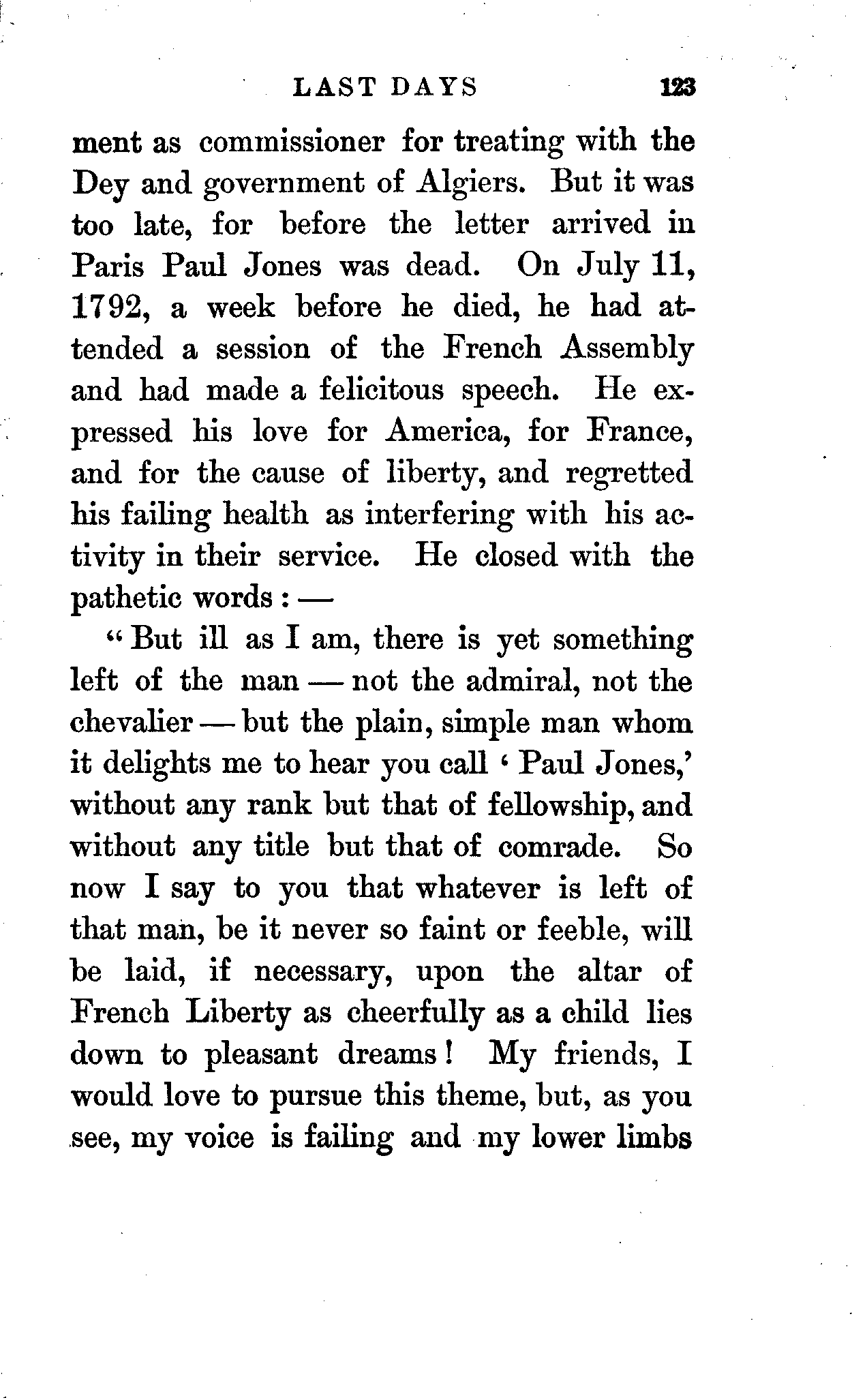 LAST DAYS 123

ment as commissioner for treating with the Dey and government of Algiers. But it was too late, for before the letter arrived in Paris Paul Jones was dead. On July 11, 1792, a week before he died, he had attended a session of the French Assembly and had made a felicitous speech. He expressed his love for America, for France, and for the cause of liberty, and regretted his failing health as interfering with his activity in their service. He closed with the pathetic words: —

"But ill as I am, there is yet something left of the man — not the admiral, not the chevalier — but the plain, simple man whom it delights me to hear you call 'Paul Jones,' without any rank but that of fellowship, and without any title but that of comrade. So now I say to you that whatever is left of that man, be it never so faint or feeble, will be laid, if necessary, upon the altar of French Liberty as cheerfully as a child lies down to pleasant dreams! My friends, I would love to pursue this theme, but, as you see, my voice is failing and my lower limbs